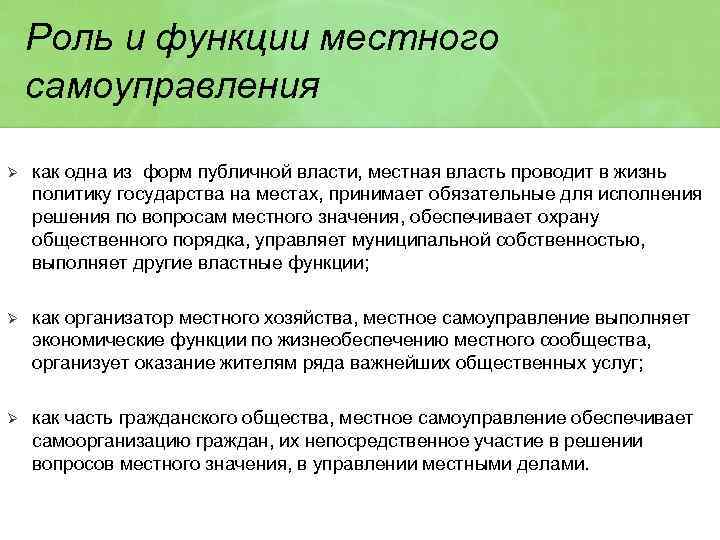 Роль и функции местного самоуправления

➢ как одна из форм публичной власти, местная власть проводит в жизнь политику государства на местах, принимает обязательные для исполнения решения по вопросам местного значения, обеспечивает охрану общественного порядка, управляет муниципальной собственностью, выполняет другие властные функции;

➢ как организатор местного хозяйства, местное самоуправление выполняет экономические функции по жизнеобеспечению местного сообщества, организует оказание жителям ряда важнейших общественных услуг;

➢ как часть гражданского общества, местное самоуправление обеспечивает самоорганизацию граждан, их непосредственное участие в решении вопросов местного значения, в управлении местными делами.